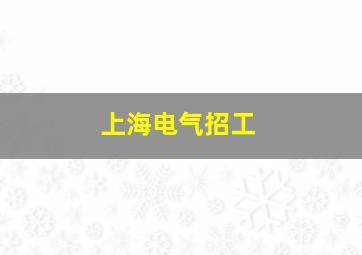 上海电气招工